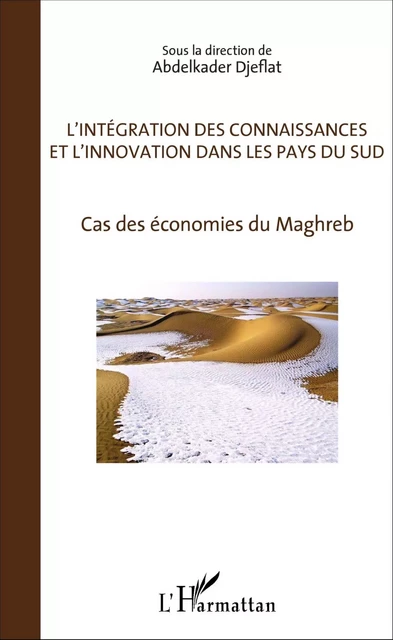 Sous la direction de
Abdelkader Djeflat

L'INTÉGRATION DES CONNAISSANCES ET L'INNOVATION DANS LES PAYS DU SUD

Cas des économies du Maghreb

L'Harmattan